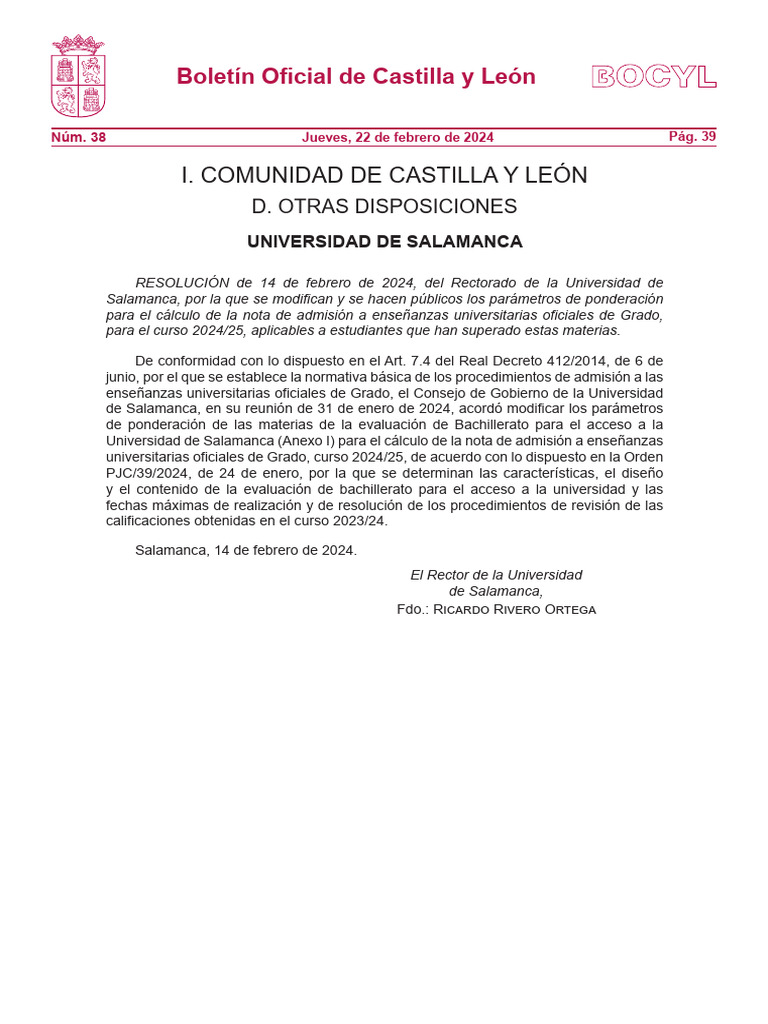 Boletín Oficial de Castilla y León

BOCYL

Núm. 38

Jueves, 22 de febrero de 2024

Pág. 39

I. COMUNIDAD DE CASTILLA Y LEÓN

D. OTRAS DISPOSICIONES

UNIVERSIDAD DE SALAMANCA

RESOLUCIÓN de 14 de febrero de 2024, del Rectorado de la Universidad de Salamanca, por la que se modifican y se hacen públicos los parámetros de ponderación para el cálculo de la nota de admisión a enseñanzas universitarias oficiales de Grado, para el curso 2024/25, aplicables a estudiantes que han superado estas materias.

De conformidad con lo dispuesto en el Art. 7.4 del Real Decreto 412/2014, de 6 de junio, por el que se establece la normativa básica de los procedimientos de admisión a las enseñanzas universitarias oficiales de Grado, el Consejo de Gobierno de la Universidad de Salamanca, en su reunión de 31 de enero de 2024, acordó modificar los parámetros de ponderación de las materias de la evaluación de Bachillerato para el acceso a la Universidad de Salamanca (Anexo I) para el cálculo de la nota de admisión a enseñanzas universitarias oficiales de Grado, curso 2024/25, de acuerdo con lo dispuesto en la Orden PJC/39/2024, de 24 de enero, por la que se determinan las características, el diseño y el contenido de la evaluación de bachillerato para el acceso a la universidad y las fechas máximas de realización y de resolución de los procedimientos de revisión de las calificaciones obtenidas en el curso 2023/24.

Salamanca, 14 de febrero de 2024.

El Rector de la Universidad de Salamanca,
Fdo.: Ricardo Rivero Ortega